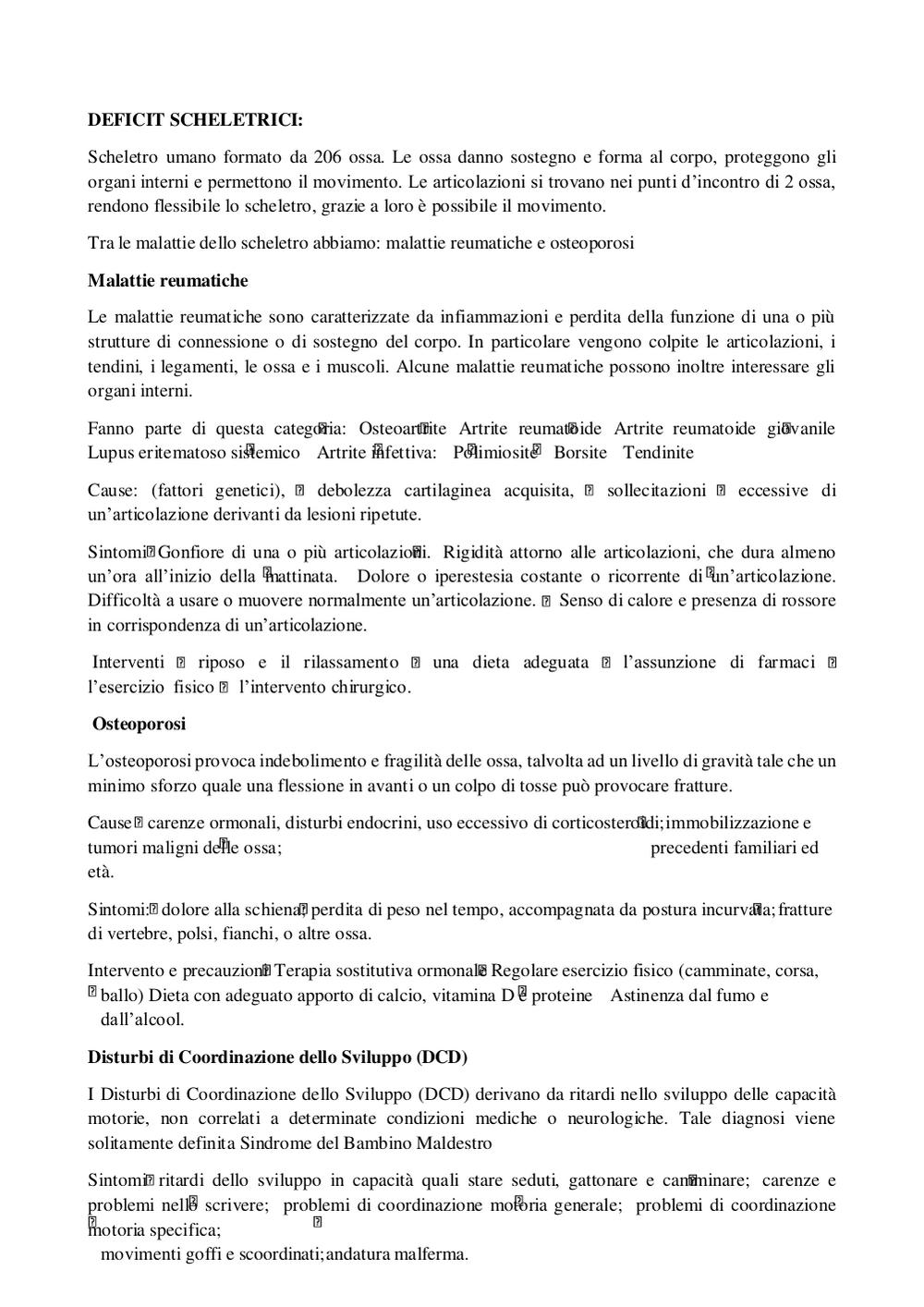 **DEFICIT SCHELETRICI:**

Scheletro umano formato da 206 ossa. Le ossa danno sostegno e forma al corpo, proteggono gli organi interni e permettono il movimento. Le articolazioni si trovano nei punti d'incontro di 2 ossa, rendono flessibile lo scheletro, grazie a loro è possibile il movimento.

Tra le malattie dello scheletro abbiamo: malattie reumatiche e osteoporosi

**Malattie reumatiche**

Le malattie reumatiche sono caratterizzate da infiammazioni e perdita della funzione di una o più strutture di connessione o di sostegno del corpo. In particolare vengono colpite le articolazioni, i tendini, i legamenti, le ossa e i muscoli. Alcune malattie reumatiche possono inoltre interessare gli organi interni.

Fanno parte di questa categoria: Osteoartrite Artrite reumatoide Artrite reumatoide giovanile Lupus eritematoso sistemico Artrite infettiva: Polimiosite Borsite Tendinite

Cause: (fattori genetici), debolezza cartilaginea acquisita, sollecitazioni eccessive di un'articolazione derivanti da lesioni ripetute.

Sintomi Gonfiore di una o più articolazioni. Rigidità attorno alle articolazioni, che dura almeno un'ora all'inizio della mattinata. Dolore o iperestesia costante o ricorrente di un'articolazione. Difficoltà a usare o muovere normalmente un'articolazione. Senso di calore e presenza di rossore in corrispondenza di un'articolazione.

Interventi riposo e il rilassamento una dieta adeguata l'assunzione di farmaci l'esercizio fisico l'intervento chirurgico.

**Osteoporosi**

L'osteoporosi provoca indebolimento e fragilità delle ossa, talvolta ad un livello di gravità tale che un minimo sforzo quale una flessione in avanti o un colpo di tosse può provocare fratture.

Cause carenze ormonali, disturbi endocrini, uso eccessivo di corticosteroidi; immobilizzazione e tumori maligni delle ossa; precedenti familiari ed età.

Sintomi: dolore alla schiena; perdita di peso nel tempo, accompagnata da postura incurvata; fratture di vertebre, polsi, fianchi, o altre ossa.

Intervento e precauzioni Terapia sostitutiva ormonale Regolare esercizio fisico (camminate, corsa, ballo) Dieta con adeguato apporto di calcio, vitamina D e proteine Astinenza dal fumo e dall'alcool.

**Disturbi di Coordinazione dello Sviluppo (DCD)**

I Disturbi di Coordinazione dello Sviluppo (DCD) derivano da ritardi nello sviluppo delle capacità motorie, non correlati a determinate condizioni mediche o neurologiche. Tale diagnosi viene solitamente definita Sindrome del Bambino Maldestro

Sintomi ritardi dello sviluppo in capacità quali stare seduti, gattonare e camminare; carenze e problemi nello scrivere; problemi di coordinazione motoria generale; problemi di coordinazione motoria specifica;
movimenti goffi e scoordinati; andatura malferma.